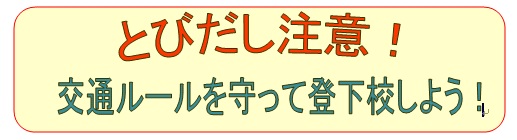 とびだし注意！

交通ルールを守って登下校しよう！